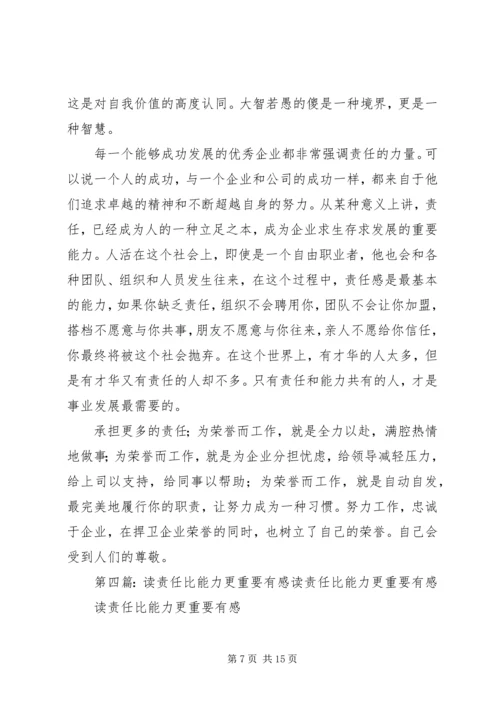 这是对自我价值的高度认同。大智若愚的傻是一种境界，更是一种智慧。

每一个能够成功发展的优秀企业都非常强调责任的力量。可以说一个人的成功，与一个企业和公司的成功一样，都来自于他们追求卓越的精神和不断超越自身的努力。从某种意义上讲，责任，已经成为人的一种立足之本，成为企业求生存求发展的重要能力。人活在这个社会上，即使是一个自由职业者，他也会和各种团队、组织和人员发生往来，在这个过程中，责任感是最基本的能力，如果你缺乏责任，组织不会聘用你，团队不会让你加盟，搭档不愿意与你共事，朋友不愿意与你往来，亲人不愿给你信任，你最终将被这个社会抛弃。在这个世界上，有才华的人太多，但是有才华又有责任的人却不多。只有责任和能力共有的人，才是事业发展最需要的。

承担更多的责任；为荣誉而工作，就是全力以赴，满腔热情地做事；为荣誉而工作，就是为企业分担忧虑，给领导减轻压力，给上司以支持，给同事以帮助；为荣誉而工作，就是自动自发，最完美地履行你的职责，让努力成为一种习惯。努力工作，忠诚于企业，在捍卫企业荣誉的同时，也树立了自己的荣誉。自己会受到人们的尊敬。

第四篇：读责任比能力更重要有感读责任比能力更重要有感

读责任比能力更重要有感

第 7 页 共 15 页